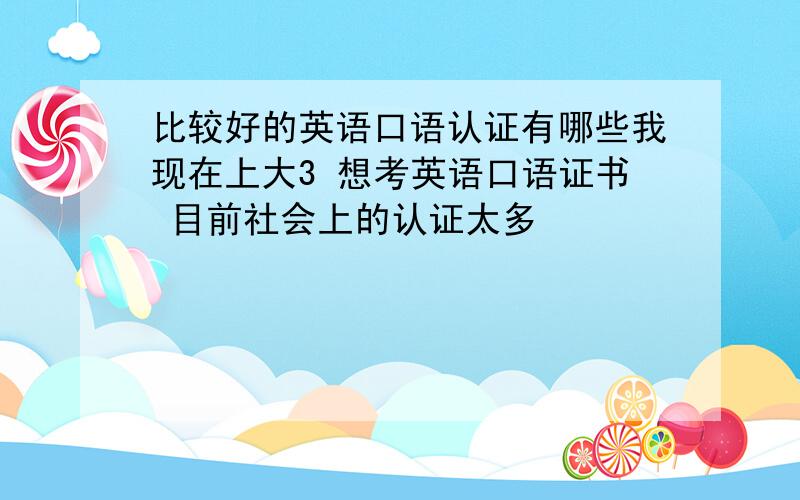 比较好的英语口语认证有哪些我现在上大3 想考英语口语证书 目前社会上的认证太多